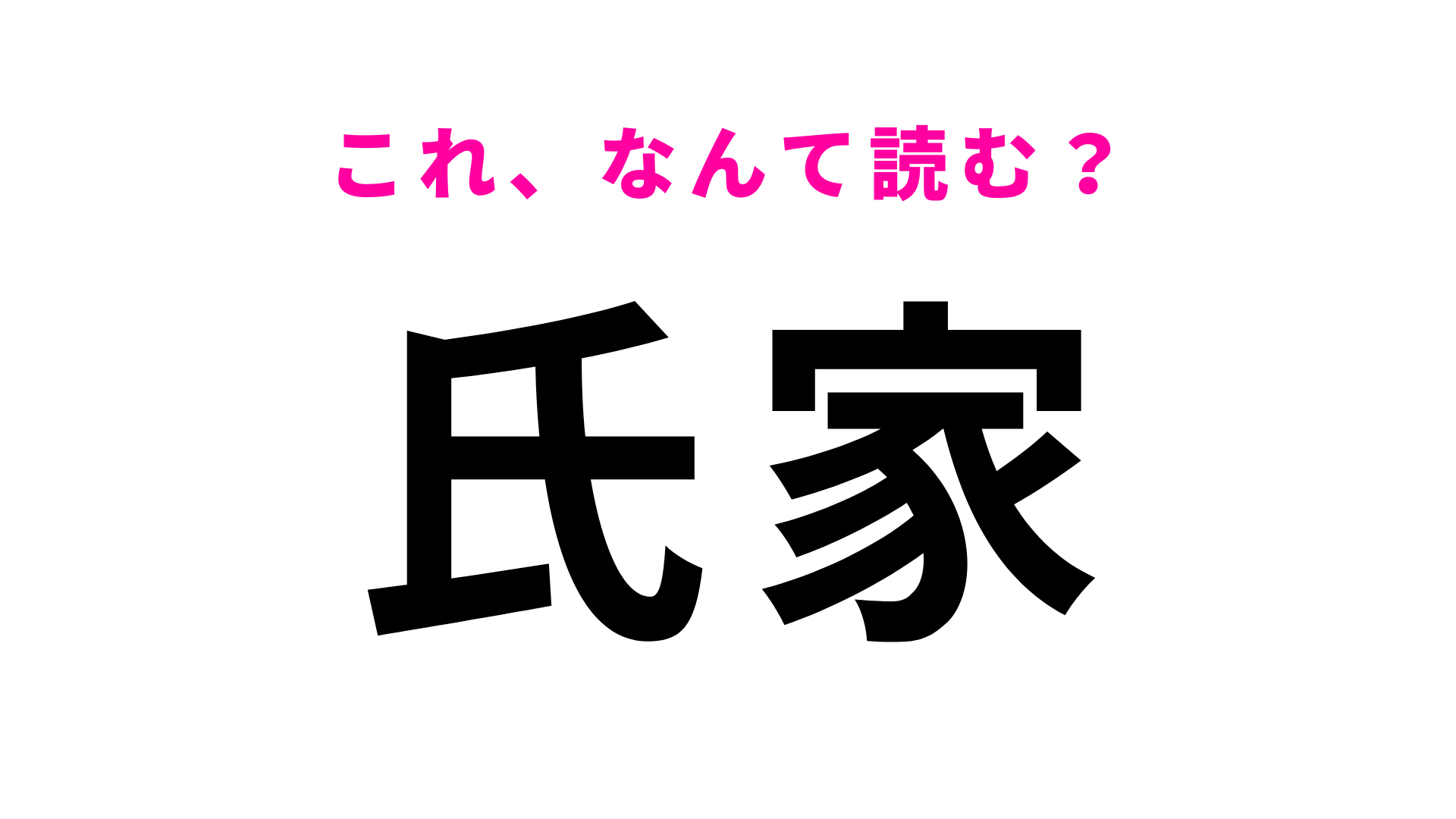 これ、なんて読む？

氏家